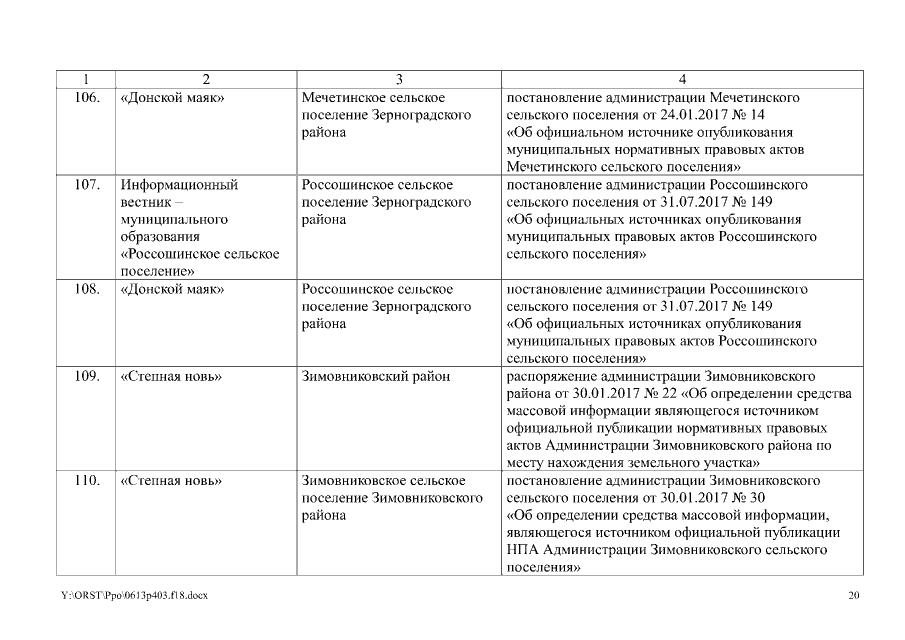 | 1 | 2 | 3 | 4 |
|---|---|---|---|
| 106. | «Донской маяк» | Мечетинское сельское поселение Зерноградского района | постановление администрации Мечетинского сельского поселения от 24.01.2017 № 14 «Об официальном источнике опубликования муниципальных нормативных правовых актов Мечетинского сельского поселения» |
| 107. | Информационный вестник – муниципального образования «Россошинское сельское поселение» | Россошинское сельское поселение Зерноградского района | постановление администрации Россошинского сельского поселения от 31.07.2017 № 149 «Об официальных источниках опубликования муниципальных правовых актов Россошинского сельского поселения» |
| 108. | «Донской маяк» | Россошинское сельское поселение Зерноградского района | постановление администрации Россошинского сельского поселения от 31.07.2017 № 149 «Об официальных источниках опубликования муниципальных правовых актов Россошинского сельского поселения» |
| 109. | «Степная новь» | Зимовниковский район | распоряжение администрации Зимовниковского района от 30.01.2017 № 22 «Об определении средства массовой информации являющегося источником официальной публикации нормативных правовых актов Администрации Зимовниковского района по месту нахождения земельного участка» |
| 110. | «Степная новь» | Зимовниковское сельское поселение Зимовниковского района | постановление администрации Зимовниковского сельского поселения от 30.01.2017 № 30 «Об определении средства массовой информации, являющегося источником официальной публикации НПА Администрации Зимовниковского сельского поселения» |

Y:\ORST\Ppo\0613p403.f18.docx

20